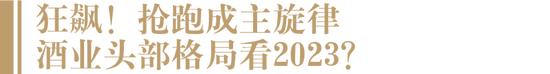 狂飙！抢跑成主旋律
酒业头部格局看2023？